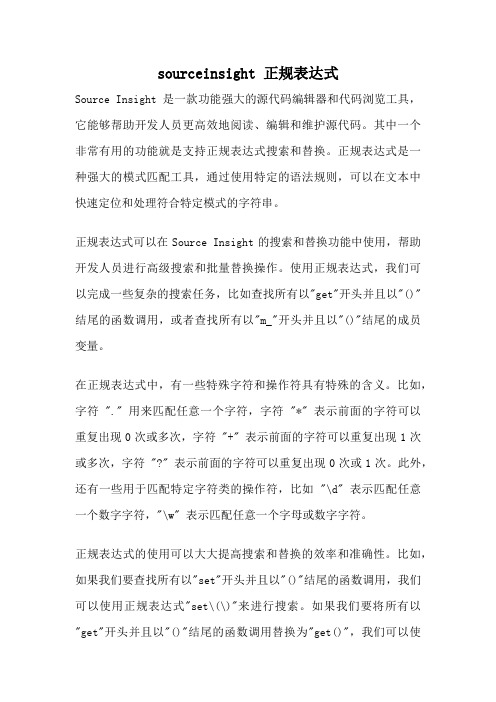 sourceinsight 正规表达式

Source Insight 是一款功能强大的源代码编辑器和代码浏览工具，它能够帮助开发人员更高效地阅读、编辑和维护源代码。其中一个非常有用的功能就是支持正规表达式搜索和替换。正规表达式是一种强大的模式匹配工具，通过使用特定的语法规则，可以在文本中快速定位和处理符合特定模式的字符串。

正规表达式可以在 Source Insight 的搜索和替换功能中使用，帮助开发人员进行高级搜索和批量替换操作。使用正规表达式，我们可以完成一些复杂的搜索任务，比如查找所有以"get"开头并且以"()"结尾的函数调用，或者查找所有以"m_"开头并且以"()"结尾的成员变量。

在正规表达式中，有一些特殊字符和操作符具有特殊的含义。比如，字符 "." 用来匹配任意一个字符，字符 "*" 表示前面的字符可以重复出现 0 次或多次，字符 "+" 表示前面的字符可以重复出现 1 次或多次，字符 "?" 表示前面的字符可以重复出现 0 次或 1 次。此外，还有一些用于匹配特定字符类的操作符，比如 "\d" 表示匹配任意一个数字字符，"\w" 表示匹配任意一个字母或数字字符。

正规表达式的使用可以大大提高搜索和替换的效率和准确性。比如，如果我们要查找所有以"set"开头并且以"()"结尾的函数调用，我们可以使用正规表达式"set\(\)"来进行搜索。如果我们要将所有以"get"开头并且以"()"结尾的函数调用替换为"get()"，我们可以使